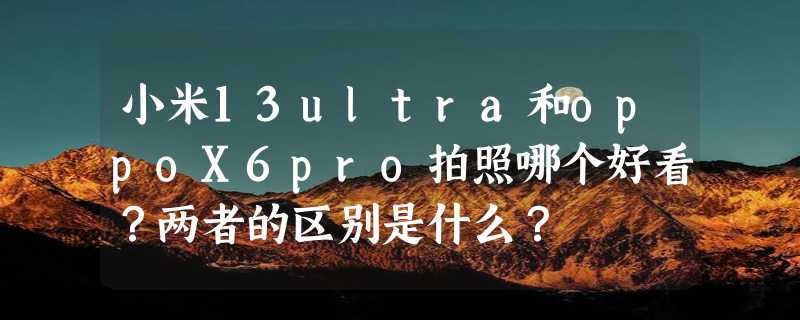 小米13ultra和oppoX6pro拍照哪个好看？两者的区别是什么？